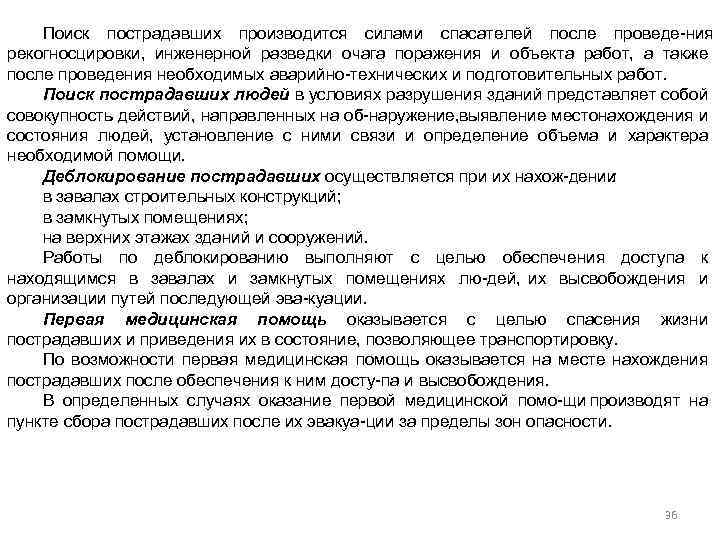 Поиск пострадавших производится силами спасателей после проведе-ния рекогносцировки, инженерной разведки очага поражения и объекта работ, а также после проведения необходимых аварийно-технических и подготовительных работ.

Поиск пострадавших людей в условиях разрушения зданий представляет собой совокупность действий, направленных на об-наружение,выявление местонахождения и состояния людей, установление с ними связи и определение объема и характера необходимой помощи.

Деблокирование пострадавших осуществляется при их нахож-дении

в завалах строительных конструкций;

в замкнутых помещениях;

на верхних этажах зданий и сооружений.

Работы по деблокированию выполняют с целью обеспечения доступа к находящимся в завалах и замкнутых помещениях лю-дей, их высвобождения и организации путей последующей эва-куации.

Первая медицинская помощь оказывается с целью спасения жизни пострадавших и приведения их в состояние, позволяющее транспортировку.

По возможности первая медицинская помощь оказывается на месте нахождения пострадавших после обеспечения к ним досту-па и высвобождения.

В определенных случаях оказание первой медицинской помо-щи производят на пункте сбора пострадавших после их эвакуа-ции за пределы зон опасности.

36